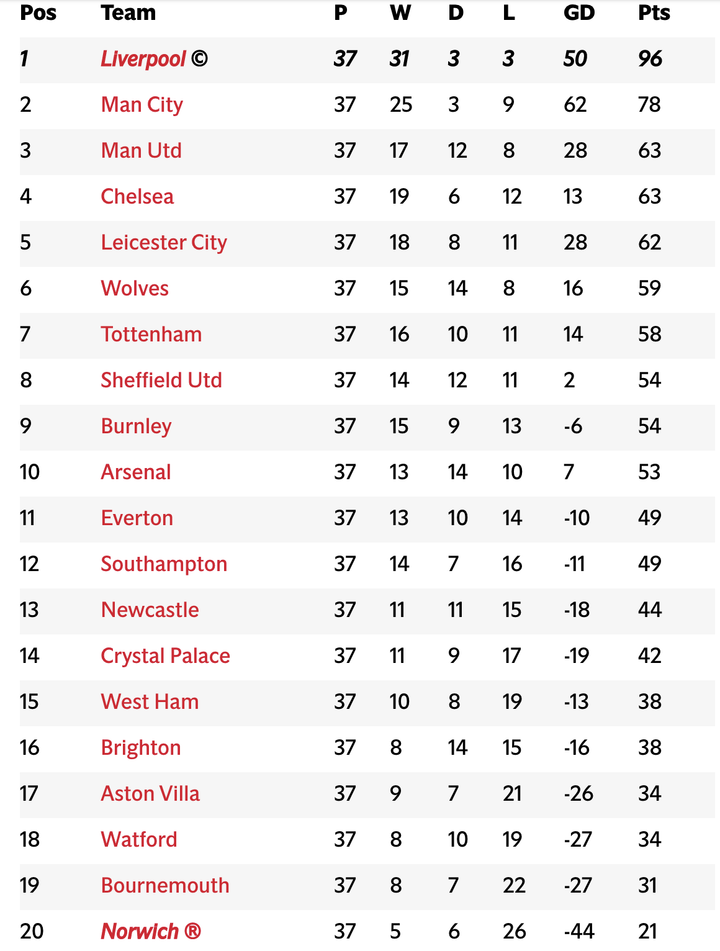 | Pos | Team | P | W | D | L | GD | Pts |
|---|---|---|---|---|---|---|---|
| 1 | Liverpool © | 37 | 31 | 3 | 3 | 50 | 96 |
| 2 | Man City | 37 | 25 | 3 | 9 | 62 | 78 |
| 3 | Man Utd | 37 | 17 | 12 | 8 | 28 | 63 |
| 4 | Chelsea | 37 | 19 | 6 | 12 | 13 | 63 |
| 5 | Leicester City | 37 | 18 | 8 | 11 | 28 | 62 |
| 6 | Wolves | 37 | 15 | 14 | 8 | 16 | 59 |
| 7 | Tottenham | 37 | 16 | 10 | 11 | 14 | 58 |
| 8 | Sheffield Utd | 37 | 14 | 12 | 11 | 2 | 54 |
| 9 | Burnley | 37 | 15 | 9 | 13 | -6 | 54 |
| 10 | Arsenal | 37 | 13 | 14 | 10 | 7 | 53 |
| 11 | Everton | 37 | 13 | 10 | 14 | -10 | 49 |
| 12 | Southampton | 37 | 14 | 7 | 16 | -11 | 49 |
| 13 | Newcastle | 37 | 11 | 11 | 15 | -18 | 44 |
| 14 | Crystal Palace | 37 | 11 | 9 | 17 | -19 | 42 |
| 15 | West Ham | 37 | 10 | 8 | 19 | -13 | 38 |
| 16 | Brighton | 37 | 8 | 14 | 15 | -16 | 38 |
| 17 | Aston Villa | 37 | 9 | 7 | 21 | -26 | 34 |
| 18 | Watford | 37 | 8 | 10 | 19 | -27 | 34 |
| 19 | Bournemouth | 37 | 8 | 7 | 22 | -27 | 31 |
| 20 | Norwich ® | 37 | 5 | 6 | 26 | -44 | 21 |